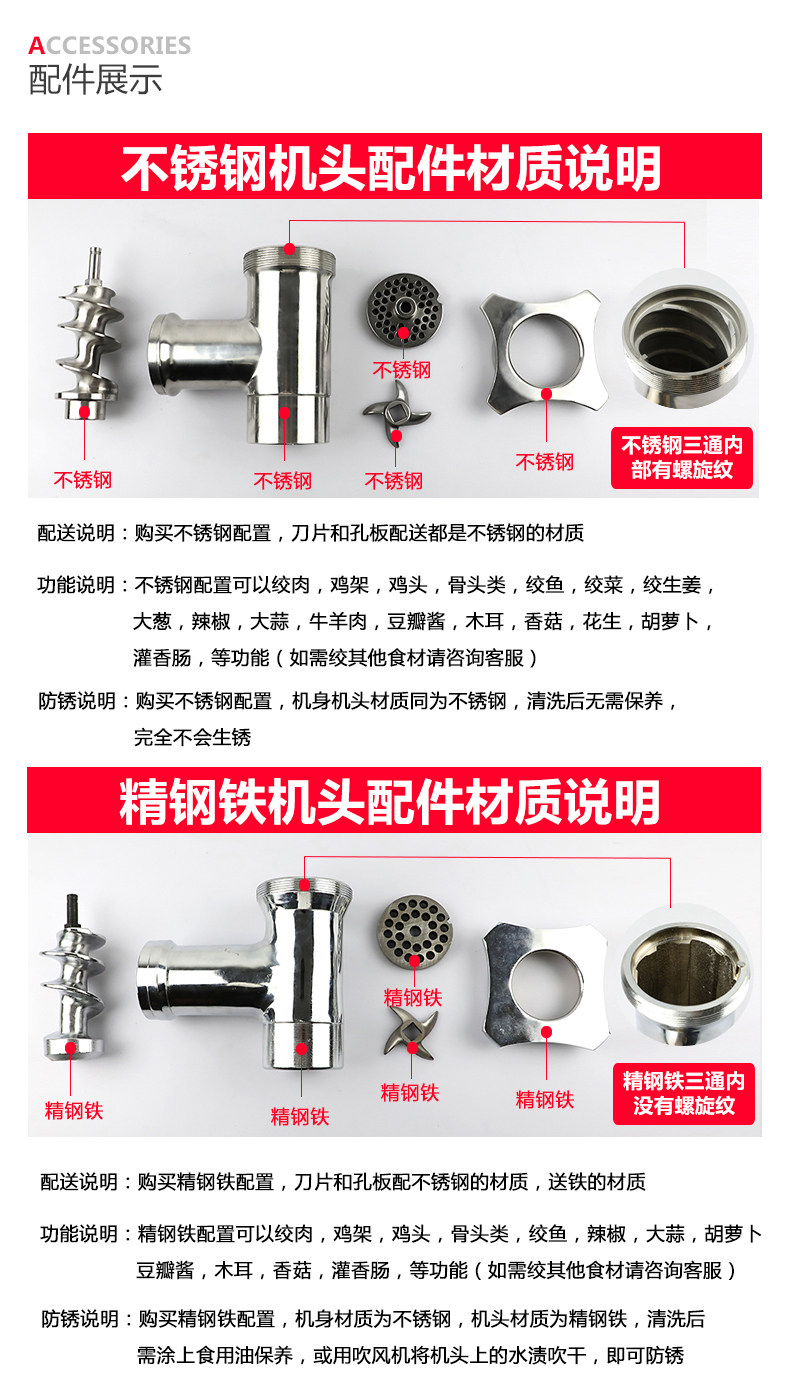 ACCESSORIES
配件展示

不锈钢机头配件材质说明

不锈钢

不锈钢

不锈钢

不锈钢

不锈钢

不锈钢三通内部有螺旋纹

配送说明：购买不锈钢配置，刀片和孔板配送都是不锈钢的材质

功能说明：不锈钢配置可以绞肉，鸡架，鸡头，骨头类，绞鱼，绞菜，绞生姜，大葱，辣椒，大蒜，牛羊肉，豆瓣酱，木耳，香菇，花生，胡萝卜，灌香肠，等功能（如需绞其他食材请咨询客服）

防锈说明：购买不锈钢配置，机身机头材质同为不锈钢，清洗后无需保养，完全不会生锈

精钢铁机头配件材质说明

精钢铁

精钢铁

精钢铁

精钢铁

精钢铁

精钢铁三通内没有螺旋纹

配送说明：购买精钢铁配置，刀片和孔板配不锈钢的材质，送铁的材质

功能说明：精钢铁配置可以绞肉，鸡架，鸡头，骨头类，绞鱼，辣椒，大蒜，胡萝卜豆瓣酱，木耳，香菇，灌香肠，等功能（如需绞其他食材请咨询客服）

防锈说明：购买精钢铁配置，机身材质为不锈钢，机头材质为精钢铁，清洗后需涂上食用油保养，或用吹风机将机头上的水渍吹干，即可防锈